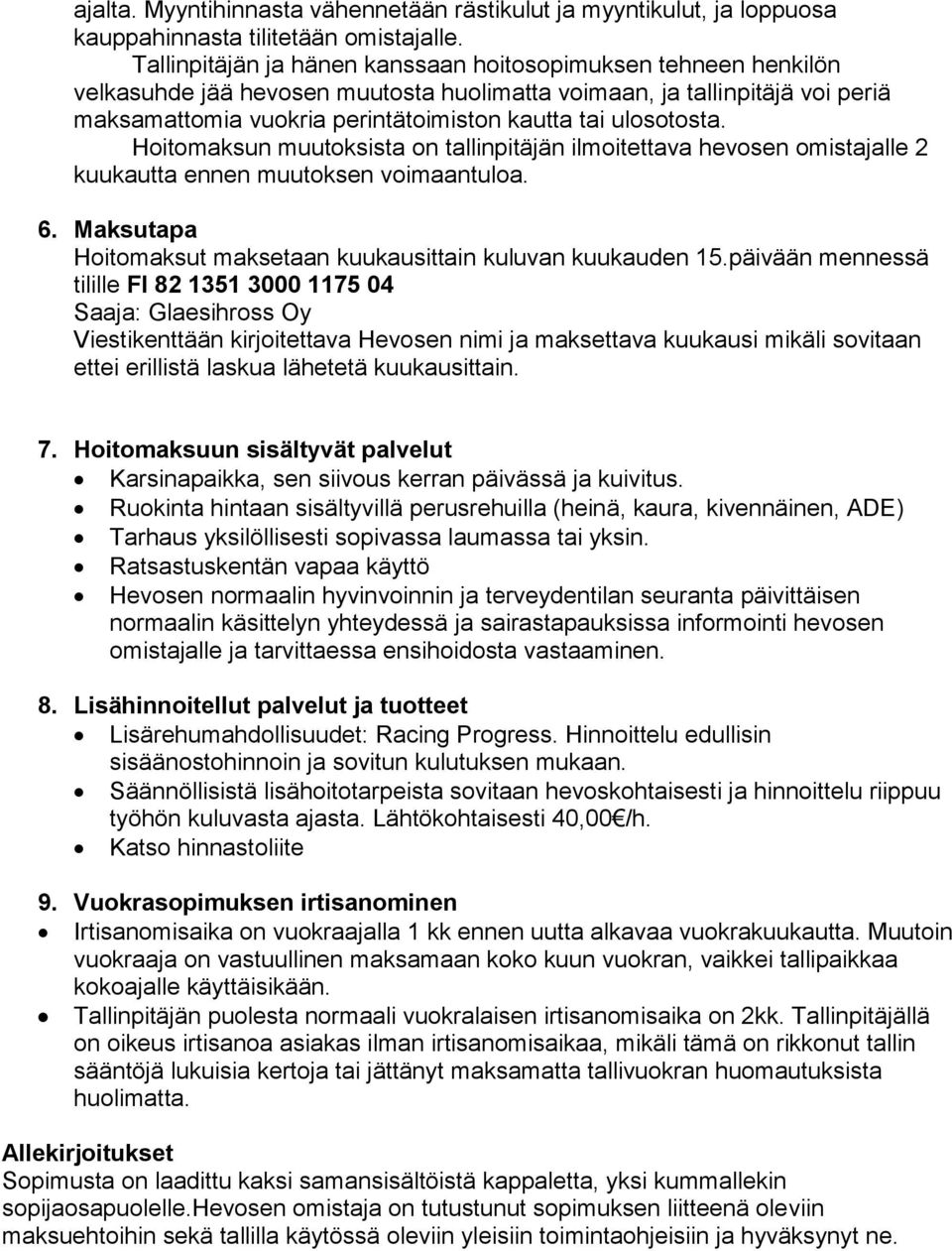 ajalta. Myyntihinnasta vähennetään rästikulut ja myyntikulut, ja loppuosa kauppahinnasta tilitetään omistajalle.

Tallinpitäjän ja hänen kanssaan hoitosopimuksen tehneen henkilön velkasuhde jää hevosen muutosta huolimatta voimaan, ja tallinpitäjä voi periä maksamattomia vuokria perintätoimiston kautta tai ulosotosta.

Hoitomaksun muutoksista on tallinpitäjän ilmoitettava hevosen omistajalle 2 kuukautta ennen muutoksen voimaantuloa.

6. Maksutapa
Hoitomaksut maksetaan kuukausittain kuluvan kuukauden 15.päivään mennessä tilille FI 82 1351 3000 1175 04
Saaja: Glaesihross Oy
Viestikenttään kirjoitettava Hevosen nimi ja maksettava kuukausi mikäli sovitaan ettei erillistä laskua lähetetä kuukausittain.

7. Hoitomaksuun sisältyvät palvelut
• Karsinapaikka, sen siivous kerran päivässä ja kuivitus.
• Ruokinta hintaan sisältyvillä perusrehuilla (heinä, kaura, kivennäinen, ADE)
• Tarhaus yksilöllisesti sopivassa laumassa tai yksin.
• Ratsastuskentän vapaa käyttö
• Hevosen normaalin hyvinvoinnin ja terveydentilan seuranta päivittäisen normaalin käsittelyn yhteydessä ja sairastapauksissa informointi hevosen omistajalle ja tarvittaessa ensihoidosta vastaaminen.

8. Lisähinnoitellut palvelut ja tuotteet
• Lisärehumahdollisuudet: Racing Progress. Hinnoittelu edullisin sisäänostohinnoin ja sovitun kulutuksen mukaan.
• Säännöllisistä lisähoitotarpeista sovitaan hevoskohtaisesti ja hinnoittelu riippuu työhön kuluvasta ajasta. Lähtökohtaisesti 40,00€/h.
• Katso hinnastoliite

9. Vuokrasopimuksen irtisanominen
• Irtisanomisaika on vuokraajalla 1 kk ennen uutta alkavaa vuokrakuukautta. Muutoin vuokraaja on vastuullinen maksamaan koko kuun vuokran, vaikkei tallipaikkaa kokoajalle käyttäisikään.
• Tallinpitäjän puolesta normaali vuokralaisen irtisanomisaika on 2kk. Tallinpitäjällä on oikeus irtisanoa asiakas ilman irtisanomisaikaa, mikäli tämä on rikkonut tallin sääntöjä lukuisia kertoja tai jättänyt maksamatta tallivuokran huomautuksista huolimatta.

Allekirjoitukset
Sopimusta on laadittu kaksi samansisältöistä kappaletta, yksi kummallekin sopijaosapuolelle.Hevosen omistaja on tutustunut sopimuksen liitteenä oleviin maksuehtoihin sekä tallilla käytössä oleviin yleisiin toimintaohjeisiin ja hyväksynyt ne.